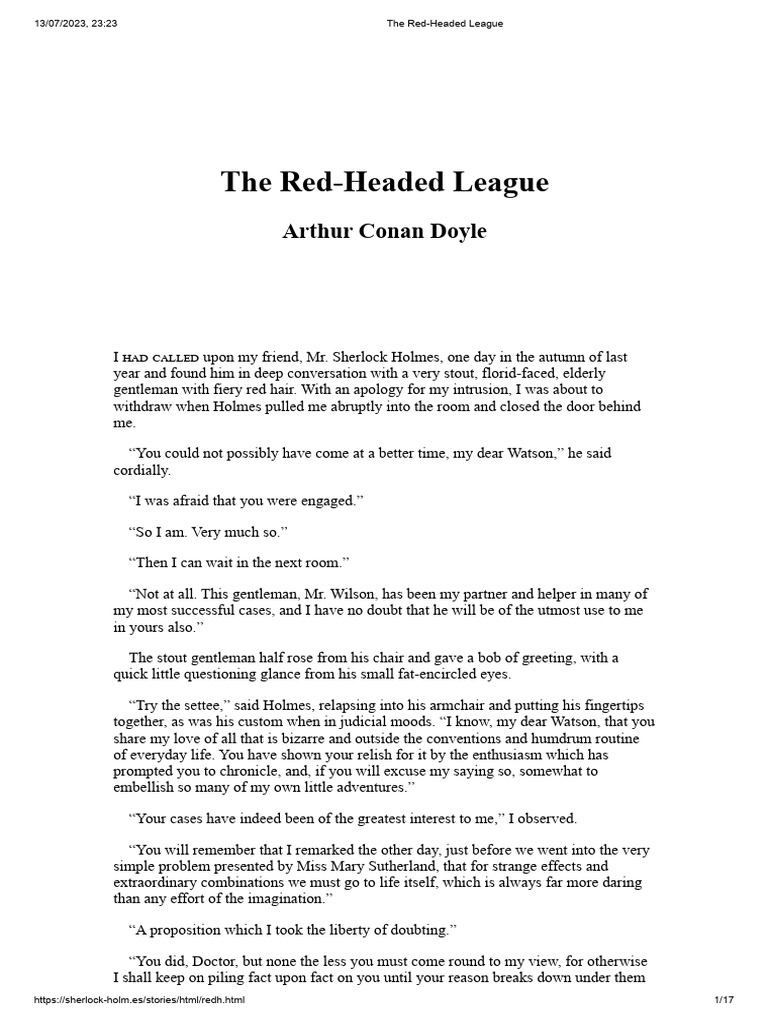 13/07/2023, 23:23 The Red-Headed League

The Red-Headed League

Arthur Conan Doyle

I HAD CALLED upon my friend, Mr. Sherlock Holmes, one day in the autumn of last year and found him in deep conversation with a very stout, florid-faced, elderly gentleman with fiery red hair. With an apology for my intrusion, I was about to withdraw when Holmes pulled me abruptly into the room and closed the door behind me.

“You could not possibly have come at a better time, my dear Watson,” he said cordially.

“I was afraid that you were engaged.”

“So I am. Very much so.”

“Then I can wait in the next room.”

“Not at all. This gentleman, Mr. Wilson, has been my partner and helper in many of my most successful cases, and I have no doubt that he will be of the utmost use to me in yours also.”

The stout gentleman half rose from his chair and gave a bob of greeting, with a quick little questioning glance from his small fat-encircled eyes.

“Try the settee,” said Holmes, relapsing into his armchair and putting his fingertips together, as was his custom when in judicial moods. “I know, my dear Watson, that you share my love of all that is bizarre and outside the conventions and humdrum routine of everyday life. You have shown your relish for it by the enthusiasm which has prompted you to chronicle, and, if you will excuse my saying so, somewhat to embellish so many of my own little adventures.”

“Your cases have indeed been of the greatest interest to me,” I observed.

“You will remember that I remarked the other day, just before we went into the very simple problem presented by Miss Mary Sutherland, that for strange effects and extraordinary combinations we must go to life itself, which is always far more daring than any effort of the imagination.”

“A proposition which I took the liberty of doubting.”

“You did, Doctor, but none the less you must come round to my view, for otherwise I shall keep on piling fact upon fact on you until your reason breaks down under them

https://sherlock-holm.es/stories/html/redh.html 1/17